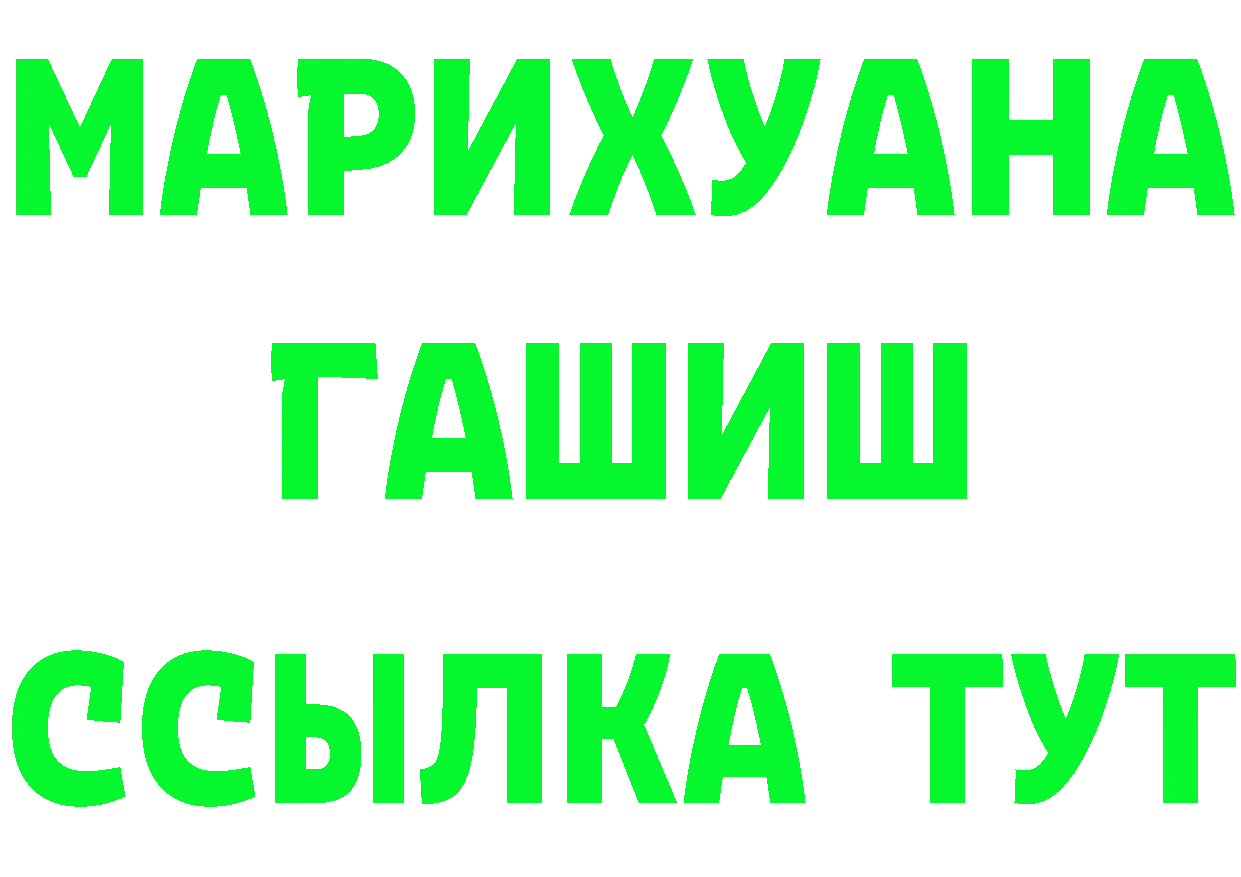 МАРИХУАНА
ГАШИШ
ССЫЛКА ТУТ